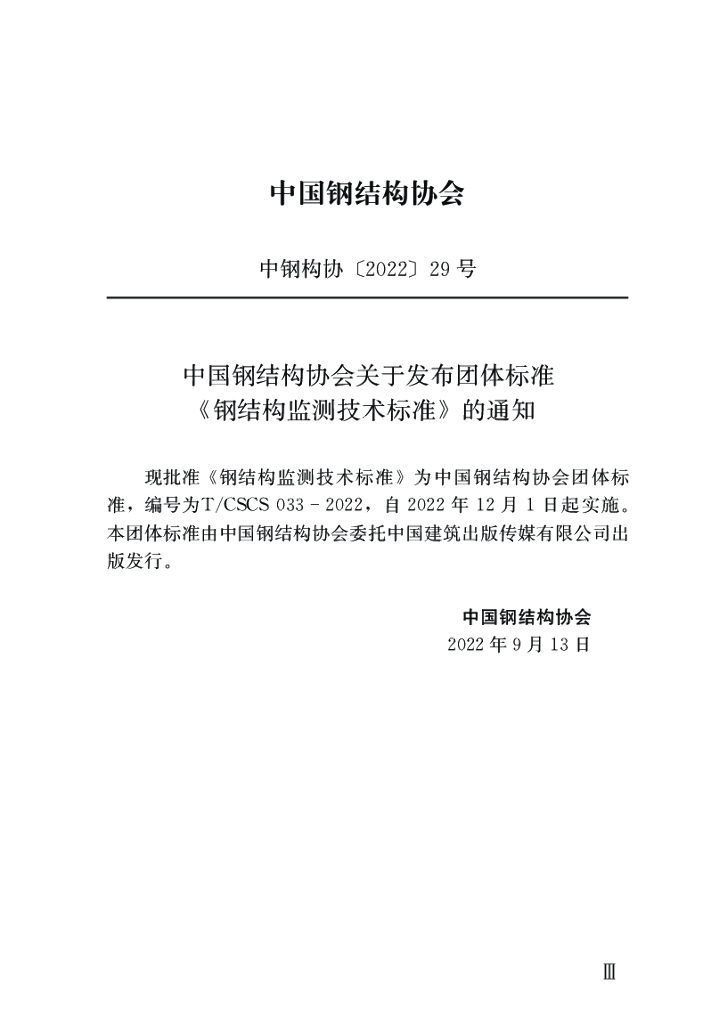 中国钢结构协会

中钢构协〔2022〕29号

中国钢结构协会关于发布团体标准
《钢结构监测技术标准》的通知

现批准《钢结构监测技术标准》为中国钢结构协会团体标准，编号为T/CSCS 033－2022，自2022年12月1日起实施。本团体标准由中国钢结构协会委托中国建筑出版传媒有限公司出版发行。

中国钢结构协会
2022年9月13日

Ⅲ